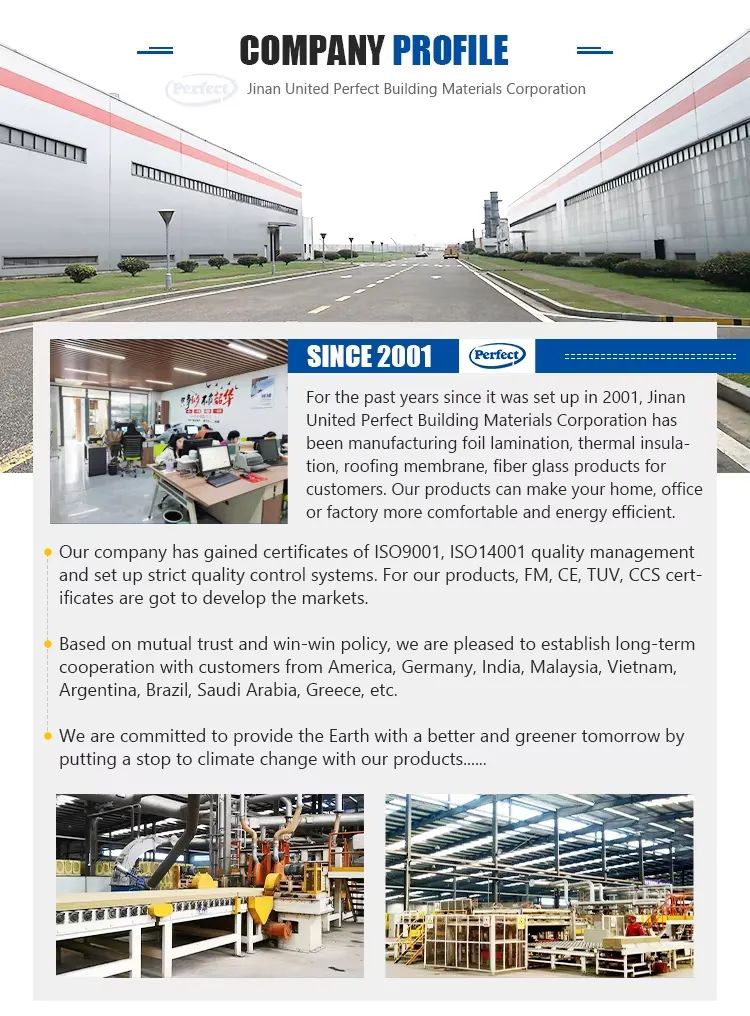 COMPANY PROFILE

Perfect Jinan United Perfect Building Materials Corporation

SINCE 2001 Perfect

For the past years since it was set up in 2001, Jinan United Perfect Building Materials Corporation has been manufacturing foil lamination, thermal insulation, roofing membrane, fiber glass products for customers. Our products can make your home, office or factory more comfortable and energy efficient.

Our company has gained certificates of ISO9001, ISO14001 quality management and set up strict quality control systems. For our products, FM, CE, TUV, CCS certificates are got to develop the markets.

Based on mutual trust and win-win policy, we are pleased to establish long-term cooperation with customers from America, Germany, India, Malaysia, Vietnam, Argentina, Brazil, Saudi Arabia, Greece, etc.

We are committed to provide the Earth with a better and greener tomorrow by putting a stop to climate change with our products......